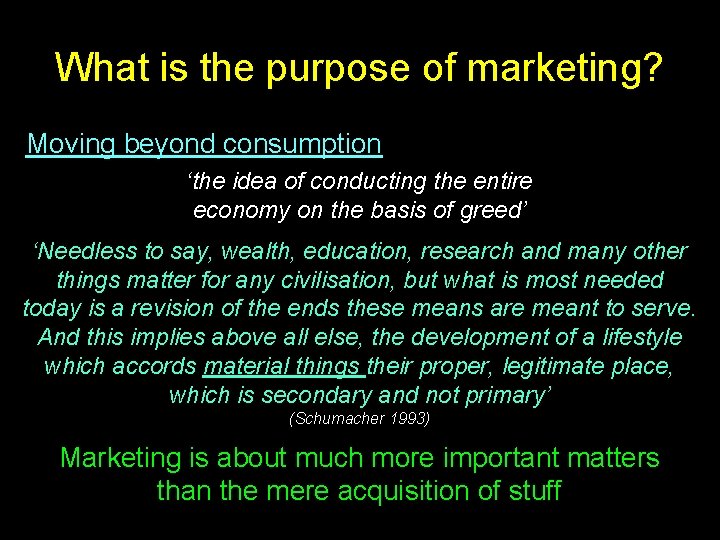 What is the purpose of marketing?

Moving beyond consumption

‘the idea of conducting the entire economy on the basis of greed’

‘Needless to say, wealth, education, research and many other things matter for any civilisation, but what is most needed today is a revision of the ends these means are meant to serve. And this implies above all else, the development of a lifestyle which accords material things their proper, legitimate place, which is secondary and not primary’
(Schumacher 1993)

Marketing is about much more important matters than the mere acquisition of stuff